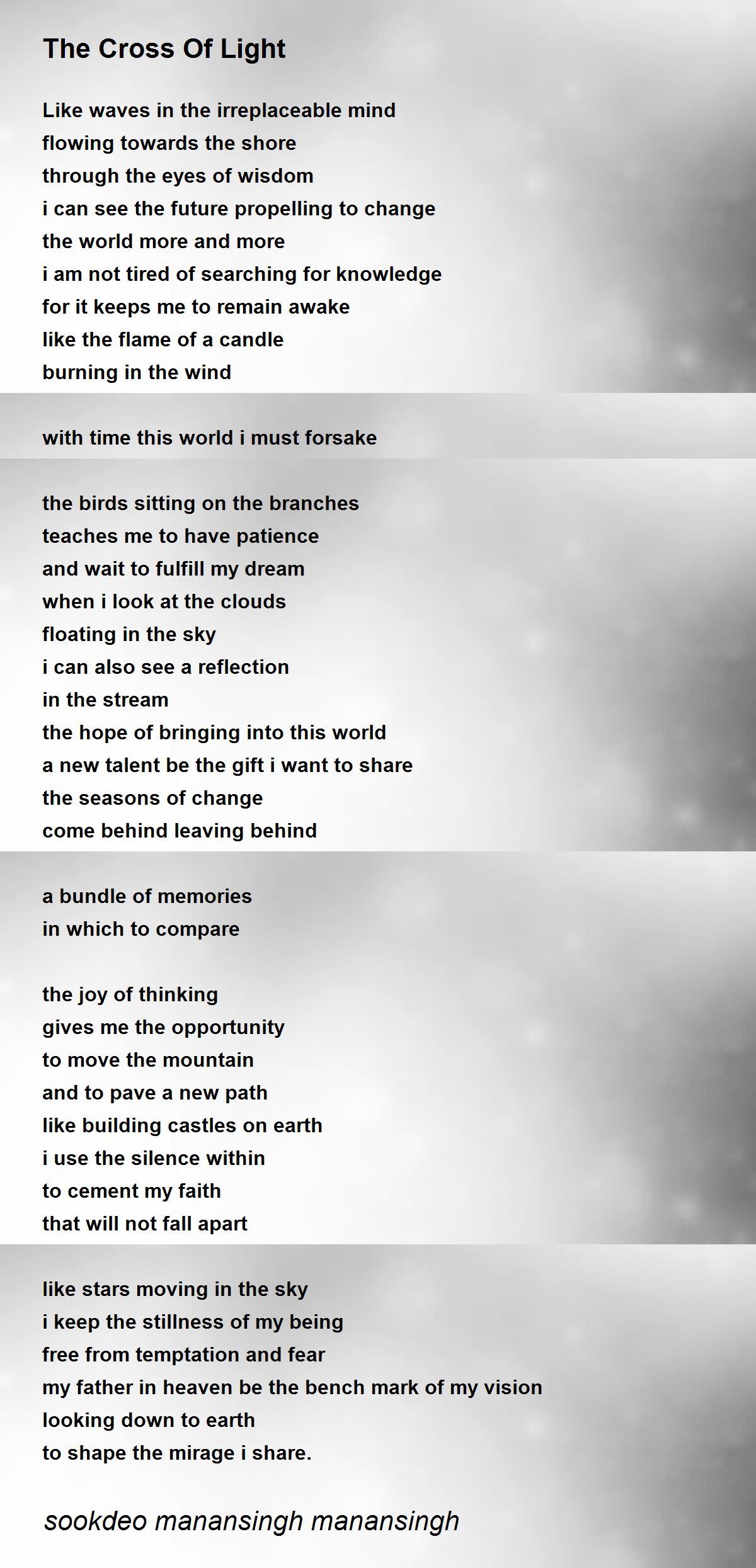 The Cross Of Light

Like waves in the irreplaceable mind
flowing towards the shore
through the eyes of wisdom
i can see the future propelling to change
the world more and more
i am not tired of searching for knowledge
for it keeps me to remain awake
like the flame of a candle
burning in the wind

with time this world i must forsake

the birds sitting on the branches
teaches me to have patience
and wait to fulfill my dream
when i look at the clouds
floating in the sky
i can also see a reflection
in the stream
the hope of bringing into this world
a new talent be the gift i want to share
the seasons of change
come behind leaving behind

a bundle of memories
in which to compare

the joy of thinking
gives me the opportunity
to move the mountain
and to pave a new path
like building castles on earth
i use the silence within
to cement my faith
that will not fall apart

like stars moving in the sky
i keep the stillness of my being
free from temptation and fear
my father in heaven be the bench mark of my vision
looking down to earth
to shape the mirage i share.

sookdeo manansingh manansingh